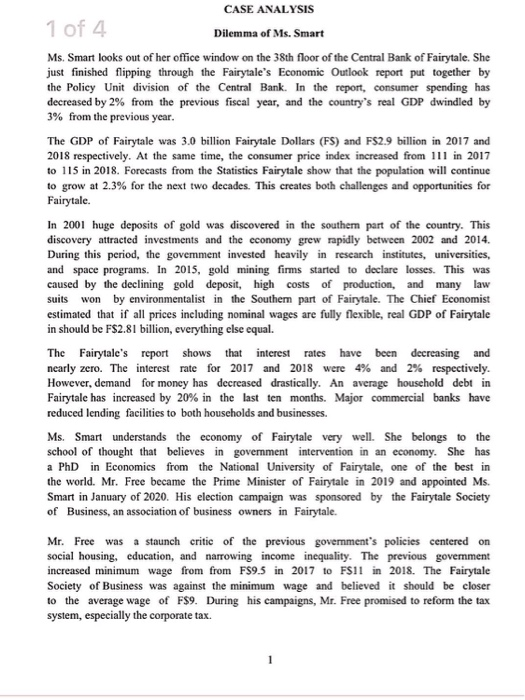 CASE ANALYSIS

1 of 4

Dilemma of Ms. Smart

Ms. Smart looks out of her office window on the 38th floor of the Central Bank of Fairytale. She just finished flipping through the Fairytale's Economic Outlook report put together by the Policy Unit division of the Central Bank. In the report, consumer spending has decreased by 2% from the previous fiscal year, and the country's real GDP dwindled by 3% from the previous year.

The GDP of Fairytale was 3.0 billion Fairytale Dollars (F$) and F$2.9 billion in 2017 and 2018 respectively. At the same time, the consumer price index increased from 111 in 2017 to 115 in 2018. Forecasts from the Statistics Fairytale show that the population will continue to grow at 2.3% for the next two decades. This creates both challenges and opportunities for Fairytale.

In 2001 huge deposits of gold was discovered in the southern part of the country. This discovery attracted investments and the economy grew rapidly between 2002 and 2014. During this period, the government invested heavily in research institutes, universities, and space programs. In 2015, gold mining firms started to declare losses. This was caused by the declining gold deposit, high costs of production, and many law suits won by environmentalist in the Southern part of Fairytale. The Chief Economist estimated that if all prices including nominal wages are fully flexible, real GDP of Fairytale in should be F$2.81 billion, everything else equal.

The Fairytale's report shows that interest rates have been decreasing and nearly zero. The interest rate for 2017 and 2018 were 4% and 2% respectively. However, demand for money has decreased drastically. An average household debt in Fairytale has increased by 20% in the last ten months. Major commercial banks have reduced lending facilities to both households and businesses.

Ms. Smart understands the economy of Fairytale very well. She belongs to the school of thought that believes in government intervention in an economy. She has a PhD in Economics from the National University of Fairytale, one of the best in the world. Mr. Free became the Prime Minister of Fairytale in 2019 and appointed Ms. Smart in January of 2020. His election campaign was sponsored by the Fairytale Society of Business, an association of business owners in Fairytale.

Mr. Free was a staunch critic of the previous government's policies centered on social housing, education, and narrowing income inequality. The previous government increased minimum wage from from F$9.5 in 2017 to F$11 in 2018. The Fairytale Society of Business was against the minimum wage and believed it should be closer to the average wage of F$9. During his campaigns, Mr. Free promised to reform the tax system, especially the corporate tax.

1